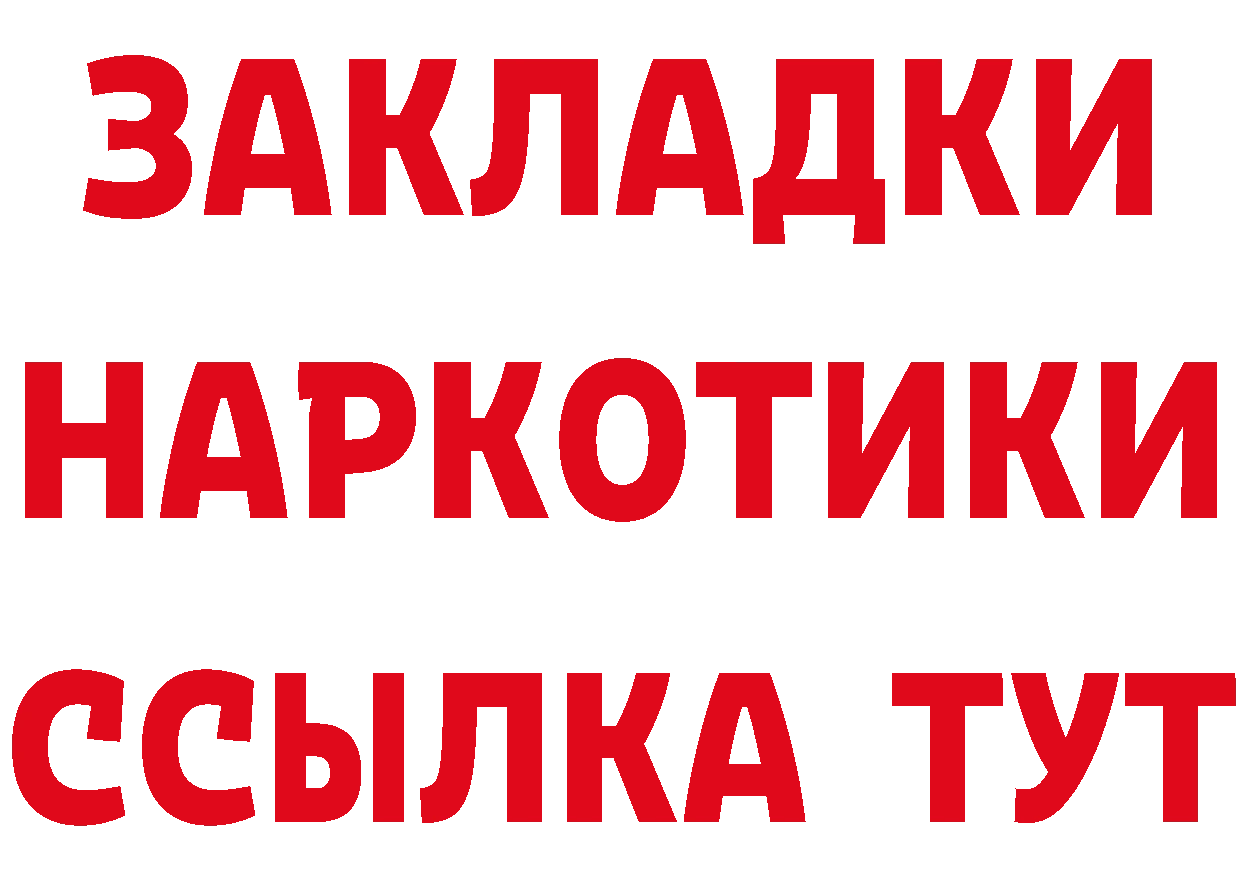 ЗАКЛАДКИ
НАРКОТИКИ
ССЫЛКА ТУТ